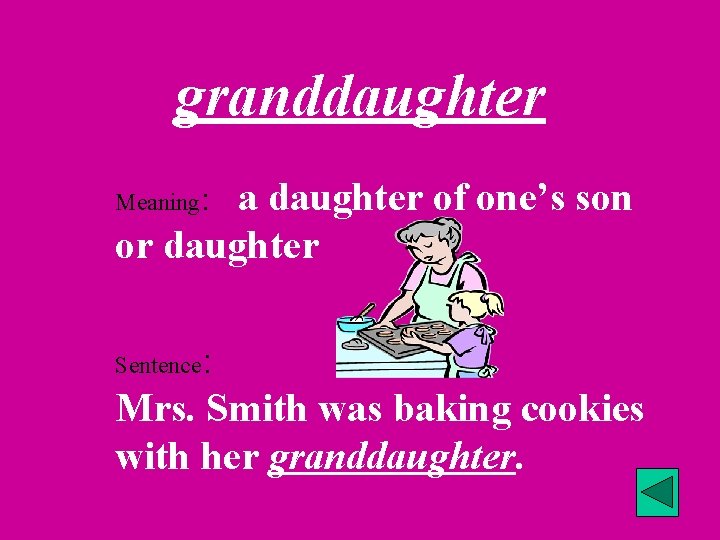 granddaughter

Meaning: a daughter of one’s son or daughter

Sentence:
Mrs. Smith was baking cookies with her granddaughter.